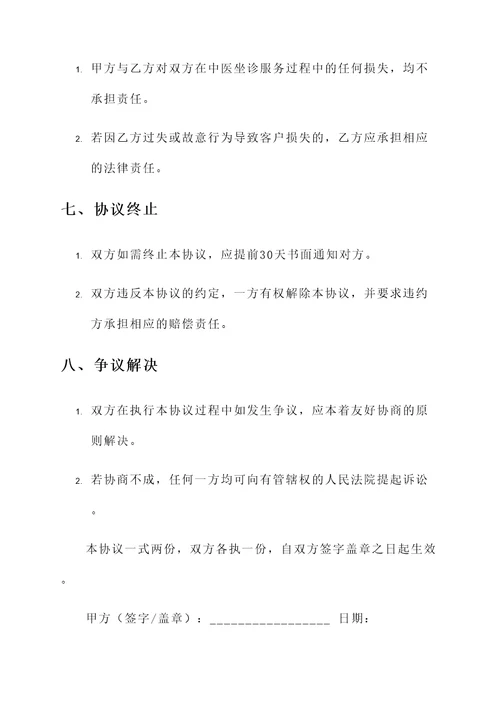 1. 甲方与乙方对双方在中医坐诊服务过程中的任何损失，均不承担责任。

2. 若因乙方过失或故意行为导致客户损失的，乙方应承担相应的法律责任。

七、协议终止

1. 双方如需终止本协议，应提前30天书面通知对方。

2. 双方违反本协议的约定，一方有权解除本协议，并要求违约方承担相应的赔偿责任。

八、争议解决

1. 双方在执行本协议过程中如发生争议，应本着友好协商的原则解决。

2. 若协商不成，任何一方均可向有管辖权的人民法院提起诉讼。

本协议一式两份，双方各执一份，自双方签字盖章之日起生效。

甲方（签字/盖章）：________________ 日期：